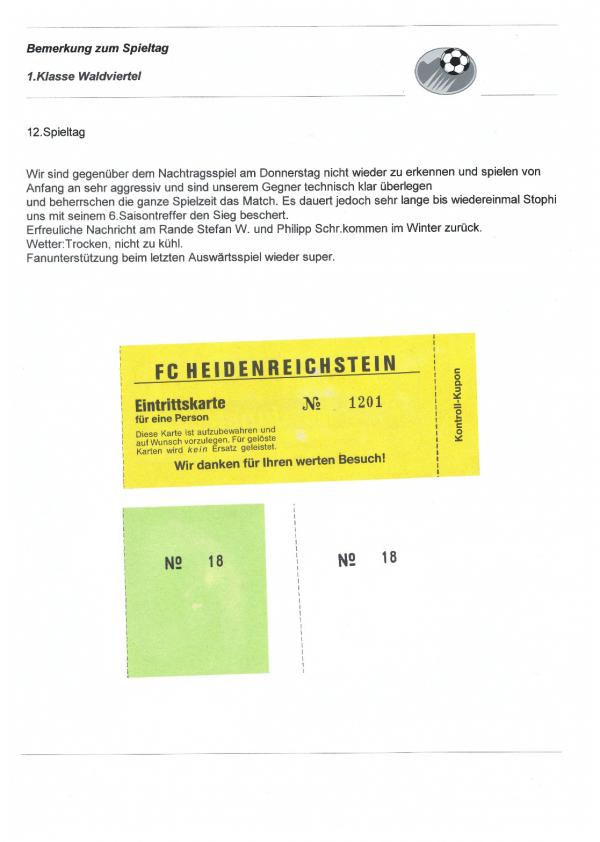 Bemerkung zum Spieltag

1.Klasse Waldviertel

12.Spieltag

Wir sind gegenüber dem Nachtragsspiel am Donnerstag nicht wieder zu erkennen und spielen von Anfang an sehr aggressiv und sind unserem Gegner technisch klar überlegen
und beherrschen die ganze Spielzeit das Match. Es dauert jedoch sehr lange bis wiedereinmal Stophi uns mit seinem 6.Saisontreffer den Sieg beschert.
Erfreuliche Nachricht am Rande Stefan W. und Philipp Schr.kommen im Winter zurück.
Wetter:Trocken, nicht zu kühl.
Fanunterstützung beim letzten Auswärtsspiel wieder super.

FC HEIDENREICHSTEIN

Eintrittskarte
für eine Person

№ 1201

Diese Karte ist aufzubewahren und auf Wunsch vorzulegen. Für gelöste Karten wird kein Ersatz geleistet.

Wir danken für Ihren werten Besuch!

Kontroll-Kupon

№ 18

№ 18